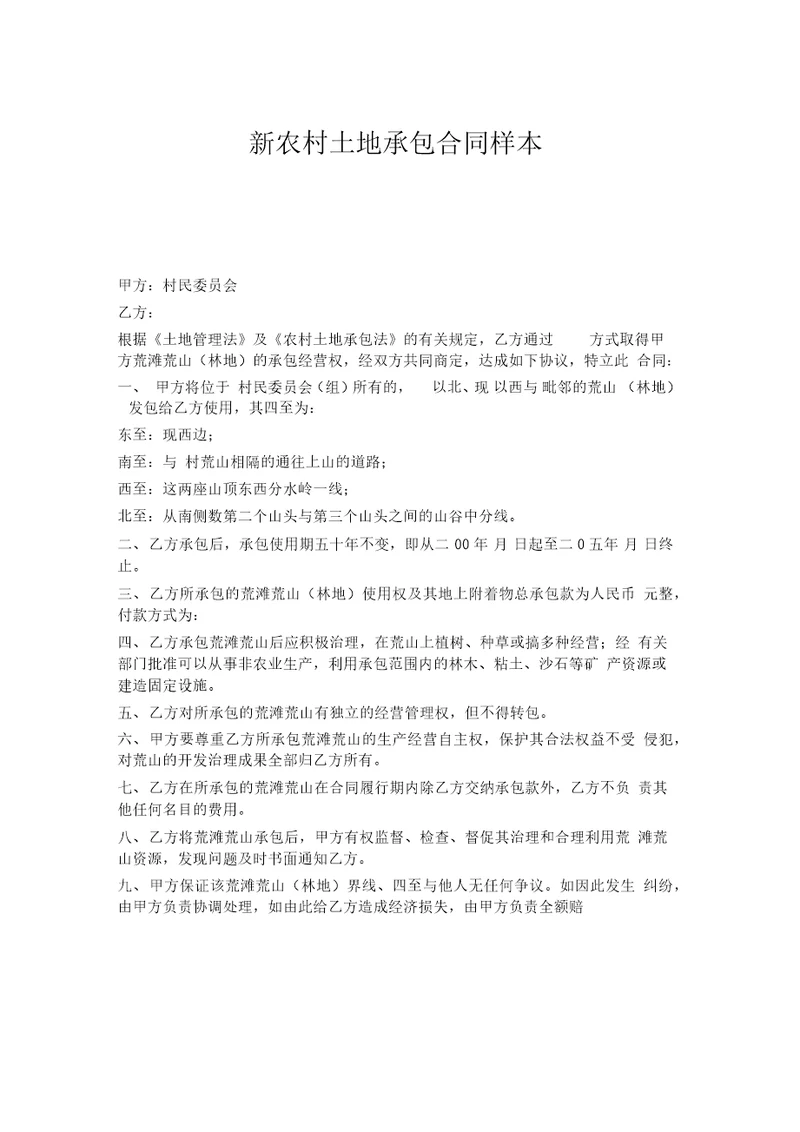 新农村土地承包合同样本

甲方：村民委员会

乙方：

根据《土地管理法》及《农村土地承包法》的有关规定，乙方通过 方式取得甲方荒滩荒山（林地）的承包经营权，经双方共同商定，达成如下协议，特立此 合同：

一、 甲方将位于 村民委员会（组）所有的， 以北、现 以西与 毗邻的荒山 （林地） 发包给乙方使用，其四至为：

东至：现西边；

南至：与 村荒山相隔的通往上山的道路；

西至：这两座山顶东西分水岭一线；

北至：从南侧数第二个山头与第三个山头之间的山谷中分线。

二、乙方承包后，承包使用期五十年不变，即从二 00 年 月 日起至二 0 五年 月 日终止。

三、乙方所承包的荒滩荒山（林地）使用权及其地上附着物总承包款为人民币 元整，付款方式为：

四、乙方承包荒滩荒山后应积极治理，在荒山上植树、种草或搞多种经营；经 有关部门批准可以从事非农业生产，利用承包范围内的林木、粘土、沙石等矿 产资源或建造固定设施。

五、乙方对所承包的荒滩荒山有独立的经营管理权，但不得转包。

六、甲方要尊重乙方所承包荒滩荒山的生产经营自主权，保护其合法权益不受 侵犯，对荒山的开发治理成果全部归乙方所有。

七、乙方在所承包的荒滩荒山在合同履行期内除乙方交纳承包款外，乙方不负 责其他任何名目的费用。

八、乙方将荒滩荒山承包后，甲方有权监督、检查、督促其治理和合理利用荒 滩荒山资源，发现问题及时书面通知乙方。

九、甲方保证该荒滩荒山（林地）界线、四至与他人无任何争议。如因此发生 纠纷，由甲方负责协调处理，如由此给乙方造成经济损失，由甲方负责全额赔